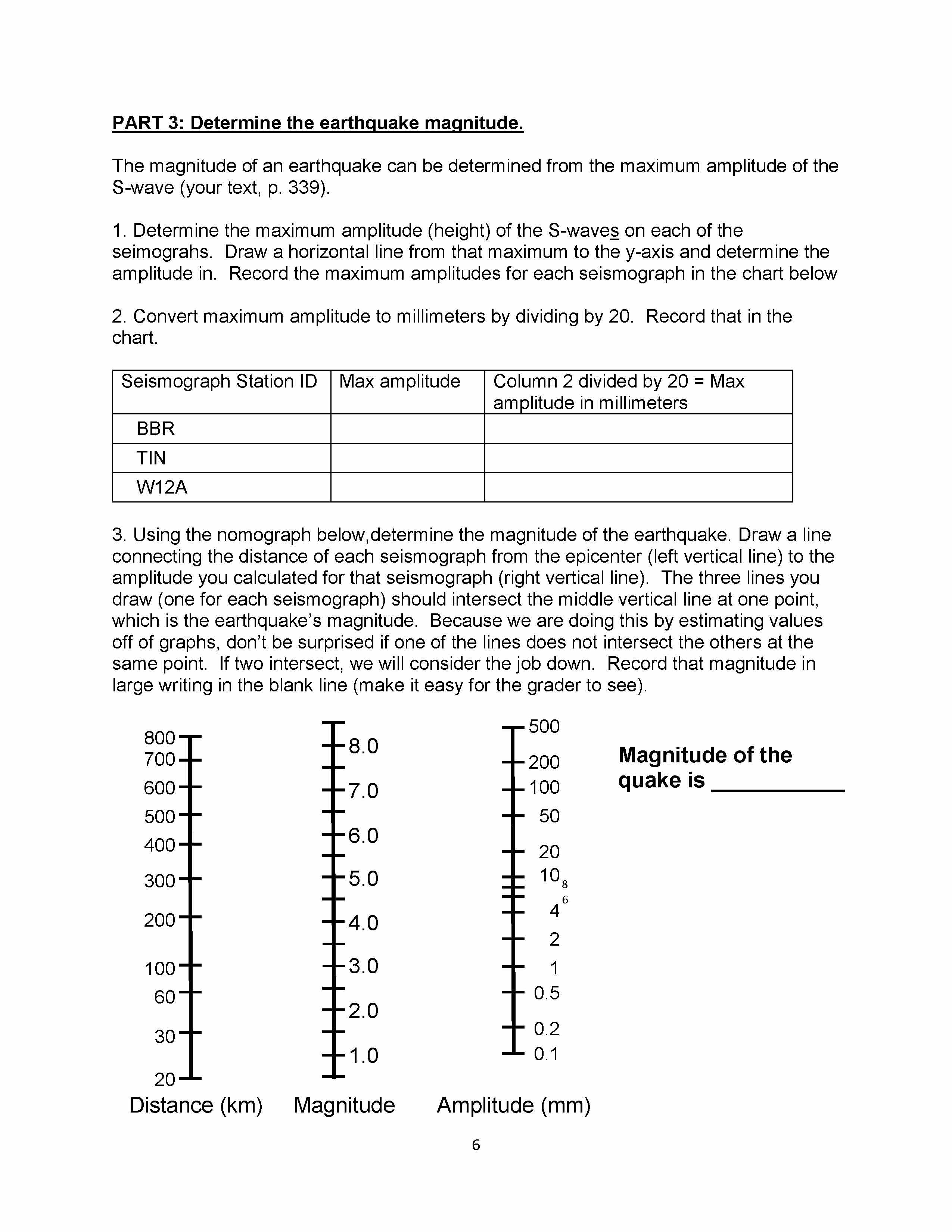 PART 3: Determine the earthquake magnitude.

The magnitude of an earthquake can be determined from the maximum amplitude of the S-wave (your text, p. 339).

1. Determine the maximum amplitude (height) of the S-waves on each of the seimograhs. Draw a horizontal line from that maximum to the y-axis and determine the amplitude in. Record the maximum amplitudes for each seismograph in the chart below

2. Convert maximum amplitude to millimeters by dividing by 20. Record that in the chart.

| Seismograph Station ID | Max amplitude | Column 2 divided by 20 = Max amplitude in millimeters |
|---|---|---|
| BBR | | |
| TIN | | |
| W12A | | |

3. Using the nomograph below,determine the magnitude of the earthquake. Draw a line connecting the distance of each seismograph from the epicenter (left vertical line) to the amplitude you calculated for that seismograph (right vertical line). The three lines you draw (one for each seismograph) should intersect the middle vertical line at one point, which is the earthquake's magnitude. Because we are doing this by estimating values off of graphs, don't be surprised if one of the lines does not intersect the others at the same point. If two intersect, we will consider the job down. Record that magnitude in large writing in the blank line (make it easy for the grader to see).

800
700
600
500
400
300
200
100
60
30
20
Distance (km)

8.0
7.0
6.0
5.0
4.0
3.0
2.0
1.0
Magnitude

500
200
100
50
20
10
8
6
4
2
1
0.5
0.2
0.1
Amplitude (mm)

Magnitude of the quake is ___________

6